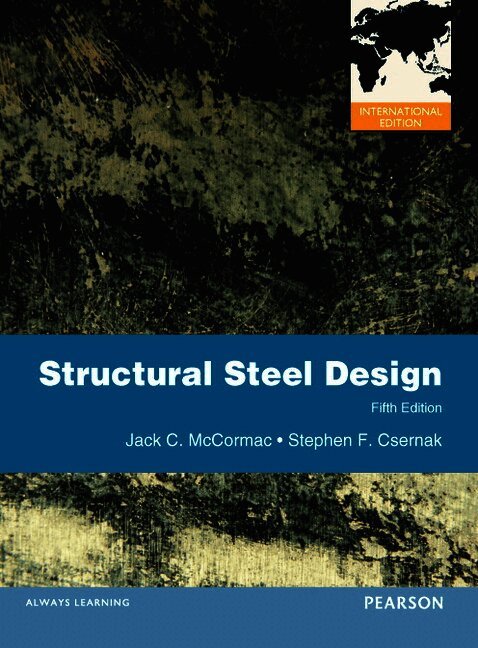 INTERNATIONAL
EDITION

Structural Steel Design

Fifth Edition

Jack C. McCormac • Stephen F. Csernak

ALWAYS LEARNING

PEARSON